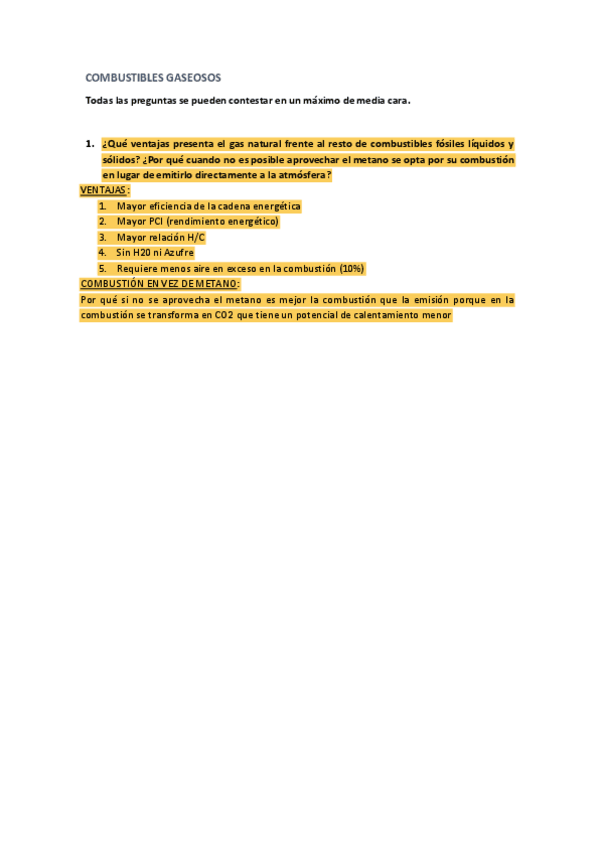 COMBUSTIBLES GASEOSOS

Todas las preguntas se pueden contestar en un máximo de media cara.

1. ¿Qué ventajas presenta el gas natural frente al resto de combustibles fósiles líquidos y sólidos? ¿Por qué cuando no es posible aprovechar el metano se opta por su combustión en lugar de emitirlo directamente a la atmósfera?

VENTAJAS:
1. Mayor eficiencia de la cadena energética
2. Mayor PCI (rendimiento energético)
3. Mayor relación H/C
4. Sin H20 ni Azufre
5. Requiere menos aire en exceso en la combustión (10%)

COMBUSTIÓN EN VEZ DE METANO:
Por qué si no se aprovecha el metano es mejor la combustión que la emisión porque en la combustión se transforma en CO2 que tiene un potencial de calentamiento menor